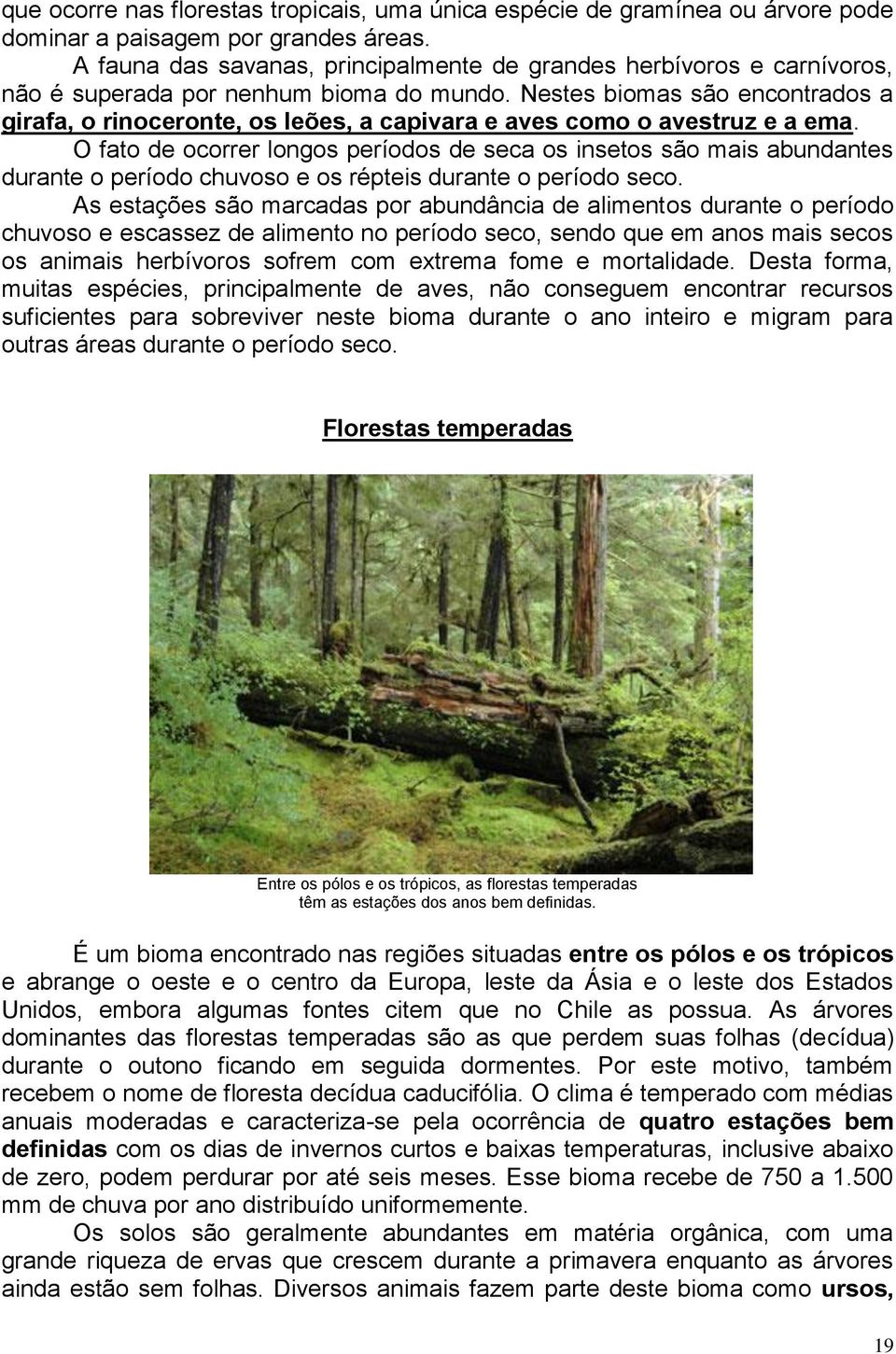 que ocorre nas florestas tropicais, uma única espécie de gramínea ou árvore pode dominar a paisagem por grandes áreas.

A fauna das savanas, principalmente de grandes herbívoros e carnívoros, não é superada por nenhum bioma do mundo. Nestes biomas são encontrados a girafa, o rinoceronte, os leões, a capivara e aves como o avestruz e a ema.

O fato de ocorrer longos períodos de seca os insetos são mais abundantes durante o período chuvoso e os répteis durante o período seco.

As estações são marcadas por abundância de alimentos durante o período chuvoso e escassez de alimento no período seco, sendo que em anos mais secos os animais herbívoros sofrem com extrema fome e mortalidade. Desta forma, muitas espécies, principalmente de aves, não conseguem encontrar recursos suficientes para sobreviver neste bioma durante o ano inteiro e migram para outras áreas durante o período seco.

Florestas temperadas

Entre os pólos e os trópicos, as florestas temperadas têm as estações dos anos bem definidas.

É um bioma encontrado nas regiões situadas entre os pólos e os trópicos e abrange o oeste e o centro da Europa, leste da Ásia e o leste dos Estados Unidos, embora algumas fontes citem que no Chile as possua. As árvores dominantes das florestas temperadas são as que perdem suas folhas (decídua) durante o outono ficando em seguida dormentes. Por este motivo, também recebem o nome de floresta decídua caducifólia. O clima é temperado com médias anuais moderadas e caracteriza-se pela ocorrência de quatro estações bem definidas com os dias de invernos curtos e baixas temperaturas, inclusive abaixo de zero, podem perdurar por até seis meses. Esse bioma recebe de 750 a 1.500 mm de chuva por ano distribuído uniformemente.

Os solos são geralmente abundantes em matéria orgânica, com uma grande riqueza de ervas que crescem durante a primavera enquanto as árvores ainda estão sem folhas. Diversos animais fazem parte deste bioma como ursos,

19